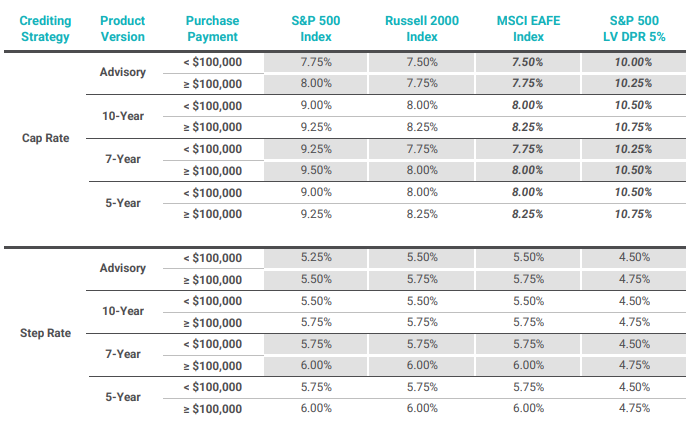 | Crediting Strategy | Product Version | Purchase Payment | S&P 500 Index | Russell 2000 Index | MSCI EAFE Index | S&P 500 LV DPR 5% |
|---|---|---|---|---|---|---|
| Cap Rate | Advisory | < $100,000 | 7.75% | 7.50% | 7.50% | 10.00% |
| | | ≥ $100,000 | 8.00% | 7.75% | 7.75% | 10.25% |
| | 10-Year | < $100,000 | 9.00% | 8.00% | 8.00% | 10.50% |
| | | ≥ $100,000 | 9.25% | 8.25% | 8.25% | 10.75% |
| | 7-Year | < $100,000 | 9.25% | 7.75% | 7.75% | 10.25% |
| | | ≥ $100,000 | 9.50% | 8.00% | 8.00% | 10.50% |
| | 5-Year | < $100,000 | 9.00% | 8.00% | 8.00% | 10.50% |
| | | ≥ $100,000 | 9.25% | 8.25% | 8.25% | 10.75% |
| Step Rate | Advisory | < $100,000 | 5.25% | 5.50% | 5.50% | 4.50% |
| | | ≥ $100,000 | 5.50% | 5.75% | 5.75% | 4.75% |
| | 10-Year | < $100,000 | 5.50% | 5.50% | 5.50% | 4.50% |
| | | ≥ $100,000 | 5.75% | 5.75% | 5.75% | 4.75% |
| | 7-Year | < $100,000 | 5.75% | 5.75% | 5.75% | 4.50% |
| | | ≥ $100,000 | 6.00% | 6.00% | 6.00% | 4.75% |
| | 5-Year | < $100,000 | 5.75% | 5.75% | 5.75% | 4.50% |
| | | ≥ $100,000 | 6.00% | 6.00% | 6.00% | 4.75% |